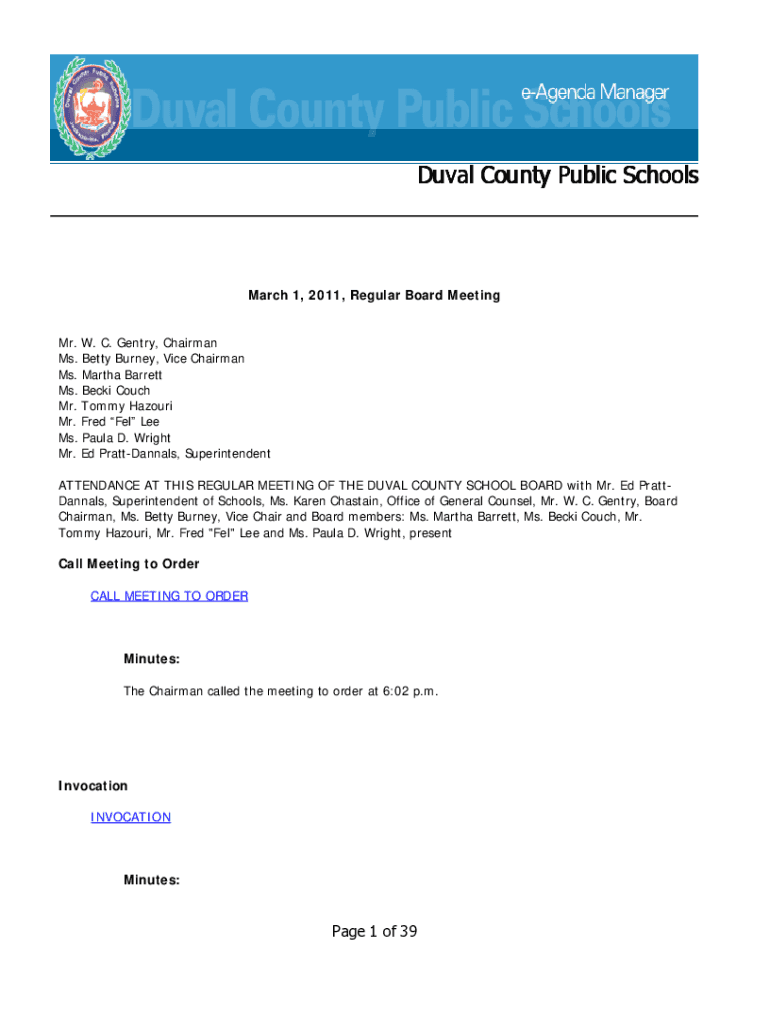 Duval County Public Schools e-Agenda Manager

Duval County Public Schools

March 1, 2011, Regular Board Meeting

Mr. W. C. Gentry, Chairman
Ms. Betty Burney, Vice Chairman
Ms. Martha Barrett
Ms. Becki Couch
Mr. Tommy Hazouri
Mr. Fred "Fel" Lee
Ms. Paula D. Wright
Mr. Ed Pratt-Dannals, Superintendent

ATTENDANCE AT THIS REGULAR MEETING OF THE DUVAL COUNTY SCHOOL BOARD with Mr. Ed Pratt-Dannals, Superintendent of Schools, Ms. Karen Chastain, Office of General Counsel, Mr. W. C. Gentry, Board Chairman, Ms. Betty Burney, Vice Chair and Board members: Ms. Martha Barrett, Ms. Becki Couch, Mr. Tommy Hazouri, Mr. Fred "Fel" Lee and Ms. Paula D. Wright, present

Call Meeting to Order

CALL MEETING TO ORDER

Minutes:

The Chairman called the meeting to order at 6:02 p.m.

Invocation

INVOCATION

Minutes:

Page 1 of 39